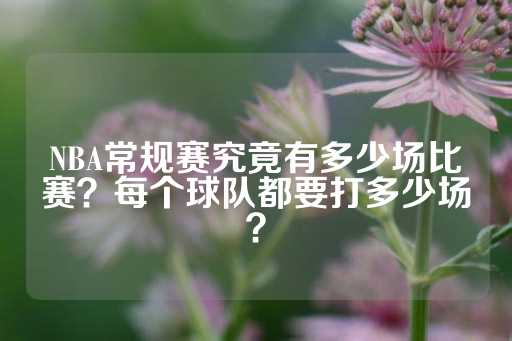 NBA常规赛究竟有多少场比赛？每个球队都要打多少场？